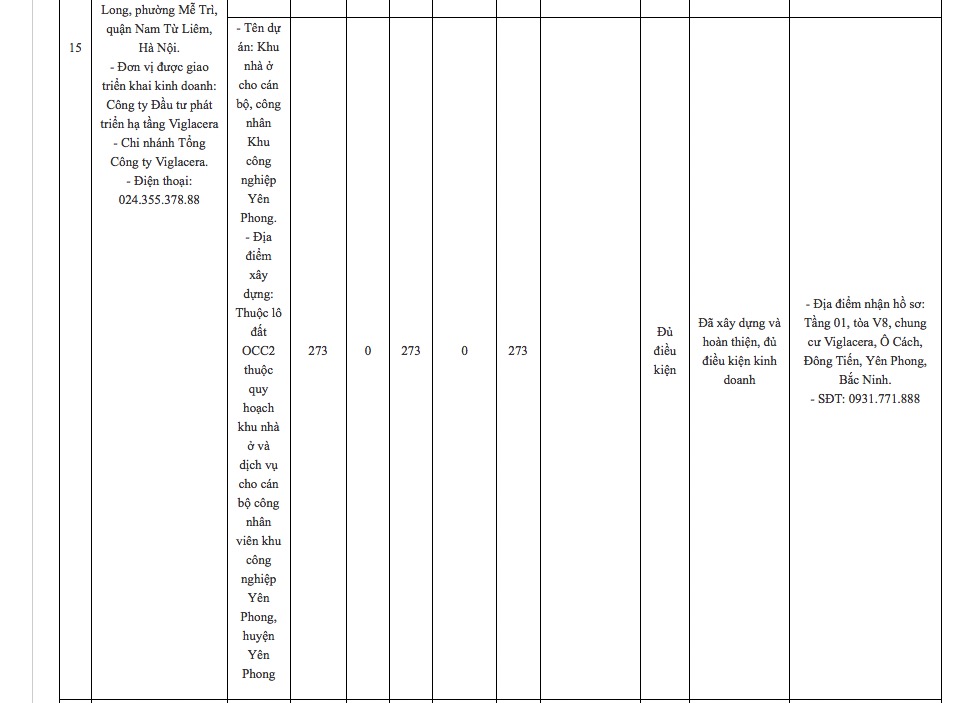 | 15 | Long, phường Mễ Trì, quận Nam Từ Liêm, Hà Nội. - Đơn vị được giao triển khai kinh doanh: Công ty Đầu tư phát triển hạ tầng Viglacera - Chi nhánh Tổng Công ty Viglacera. - Điện thoại: 024.355.378.88 | - Tên dự án: Khu nhà ở cho cán bộ, công nhân Khu công nghiệp Yên Phong. - Địa điểm xây dựng: Thuộc lô đất OCC2 thuộc quy hoạch khu nhà ở và dịch vụ cho cán bộ công nhân viên khu công nghiệp Yên Phong, huyện Yên Phong | 273 | 0 | 273 | 0 | 273 | | Đủ điều kiện | Đã xây dựng và hoàn thiện, đủ điều kiện kinh doanh | - Địa điểm nhận hồ sơ: Tầng 01, tòa V8, chung cư Viglacera, Ô Cách, Đông Tiến, Yên Phong, Bắc Ninh. - SĐT: 0931.771.888 |
|---|---|---|---|---|---|---|---|---|---|---|---|